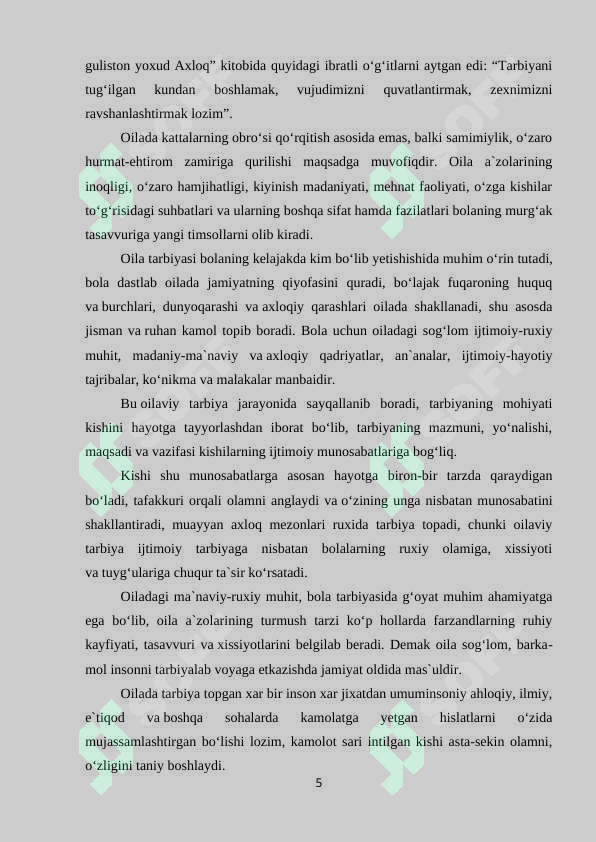 guliston yoxud Axloq” kitobida quyidagi ibratli o‘g‘itlarni aytgan edi: “Tarbiyani tug‘ilgan kundan boshlamak, vujudimizni quvatlantirmak, zexnimizni ravshanlashtirmak lozim”.

Oilada kattalarning obro‘si qo‘rqitish asosida emas, balki samimiylik, o‘zaro hurmat-ehtirom zamiriga qurilishi maqsadga muvofiqdir. Oila a`zolarining inoqligi, o‘zaro hamjihatligi, kiyinish madaniyati, mehnat faoliyati, o‘zga kishilar to‘g‘risidagi suhbatlari va ularning boshqa sifat hamda fazilatlari bolaning murg‘ak tasavvuriga yangi timsollarni olib kiradi.

Oila tarbiyasi bolaning kelajakda kim bo‘lib yetishishida muhim o‘rin tutadi, bola dastlab oilada jamiyatning qiyofasini quradi, bo‘lajak fuqaroning huquq va burchlari, dunyoqarashi va axloqiy qarashlari oilada shakllanadi, shu asosda jisman va ruhan kamol topib boradi. Bola uchun oiladagi sog‘lom ijtimoiy-ruxiy muhit, madaniy-ma`naviy va axloqiy qadriyatlar, an`analar, ijtimoiy-hayotiy tajribalar, ko‘nikma va malakalar manbaidir.

Bu oilaviy tarbiya jarayonida sayqallanib boradi, tarbiyaning mohiyati kishini hayotga tayyorlashdan iborat bo‘lib, tarbiyaning mazmuni, yo‘nalishi, maqsadi va vazifasi kishilarning ijtimoiy munosabatlariga bog‘liq.

Kishi shu munosabatlarga asosan hayotga biron-bir tarzda qaraydigan bo‘ladi, tafakkuri orqali olamni anglaydi va o‘zining unga nisbatan munosabatini shakllantiradi, muayyan axloq mezonlari ruxida tarbiya topadi, chunki oilaviy tarbiya ijtimoiy tarbiyaga nisbatan bolalarning ruxiy olamiga, xissiyoti va tuyg‘ulariga chuqur ta`sir ko‘rsatadi.

Oiladagi ma`naviy-ruxiy muhit, bola tarbiyasida g‘oyat muhim ahamiyatga ega bo‘lib, oila a`zolarining turmush tarzi ko‘p hollarda farzandlarning ruhiy kayfiyati, tasavvuri va xissiyotlarini belgilab beradi. Demak oila sog‘lom, barkamol insonni tarbiyalab voyaga etkazishda jamiyat oldida mas`uldir.

Oilada tarbiya topgan xar bir inson xar jixatdan umuminsoniy ahloqiy, ilmiy, e`tiqod va boshqa sohalarda kamolatga yetgan hislatlarni o‘zida mujassamlashtirgan bo‘lishi lozim, kamolot sari intilgan kishi asta-sekin olamni, o‘zligini taniy boshlaydi.

5